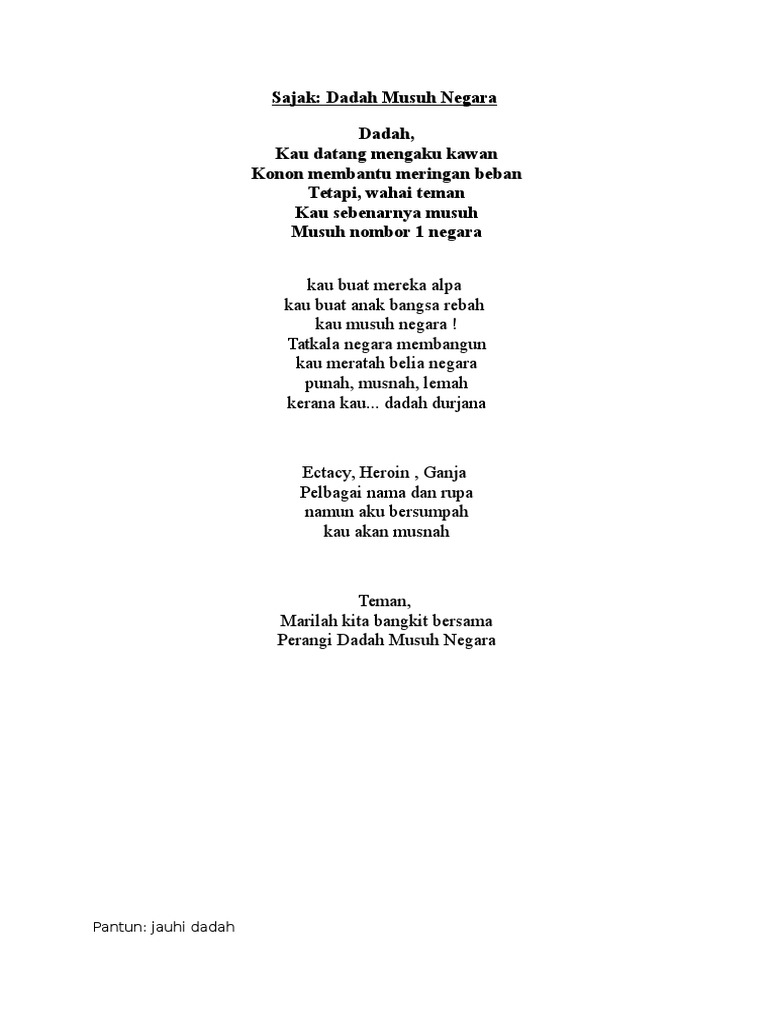 Sajak: Dadah Musuh Negara

Dadah,
Kau datang mengaku kawan
Konon membantu meringan beban
Tetapi, wahai teman
Kau sebenarnya musuh
Musuh nombor 1 negara

kau buat mereka alpa
kau buat anak bangsa rebah
kau musuh negara !
Tatkala negara membangun
kau meratah belia negara
punah, musnah, lemah
kerana kau... dadah durjana

Ectacy, Heroin , Ganja
Pelbagai nama dan rupa
namun aku bersumpah
kau akan musnah

Teman,
Marilah kita bangkit bersama
Perangi Dadah Musuh Negara

Pantun: jauhi dadah